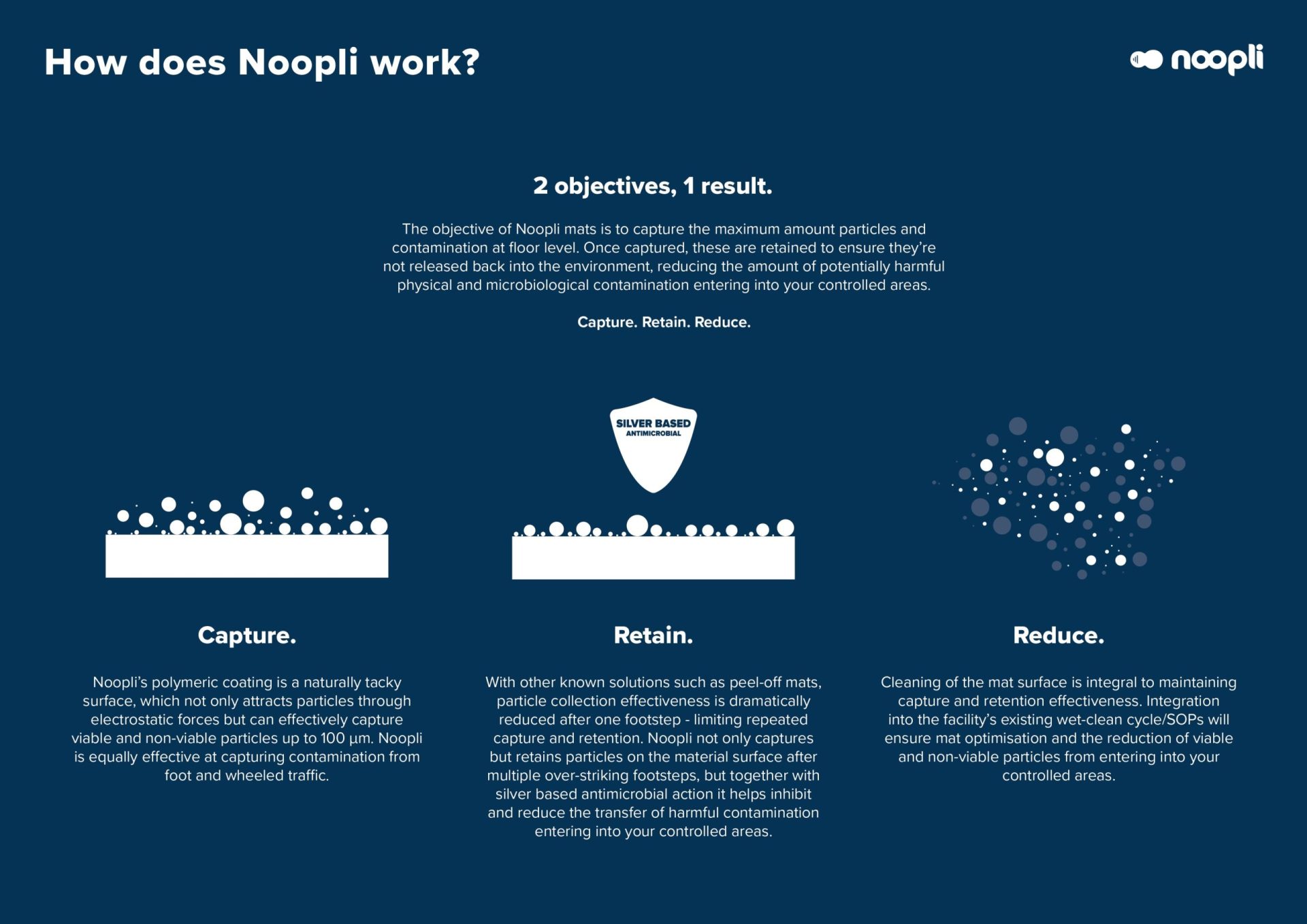 How does Noopli work?

noopli

2 objectives, 1 result.

The objective of Noopli mats is to capture the maximum amount particles and contamination at floor level. Once captured, these are retained to ensure they're not released back into the environment, reducing the amount of potentially harmful physical and microbiological contamination entering into your controlled areas.

Capture. Retain. Reduce.

SILVER BASED
ANTIMICROBIAL

Capture.

Noopli's polymeric coating is a naturally tacky surface, which not only attracts particles through electrostatic forces but can effectively capture viable and non-viable particles up to 100 µm. Noopli is equally effective at capturing contamination from foot and wheeled traffic.

Retain.

With other known solutions such as peel-off mats, particle collection effectiveness is dramatically reduced after one footstep - limiting repeated capture and retention. Noopli not only captures but retains particles on the material surface after multiple over-striking footsteps, but together with silver based antimicrobial action it helps inhibit and reduce the transfer of harmful contamination entering into your controlled areas.

Reduce.

Cleaning of the mat surface is integral to maintaining capture and retention effectiveness. Integration into the facility's existing wet-clean cycle/SOPs will ensure mat optimisation and the reduction of viable and non-viable particles from entering into your controlled areas.